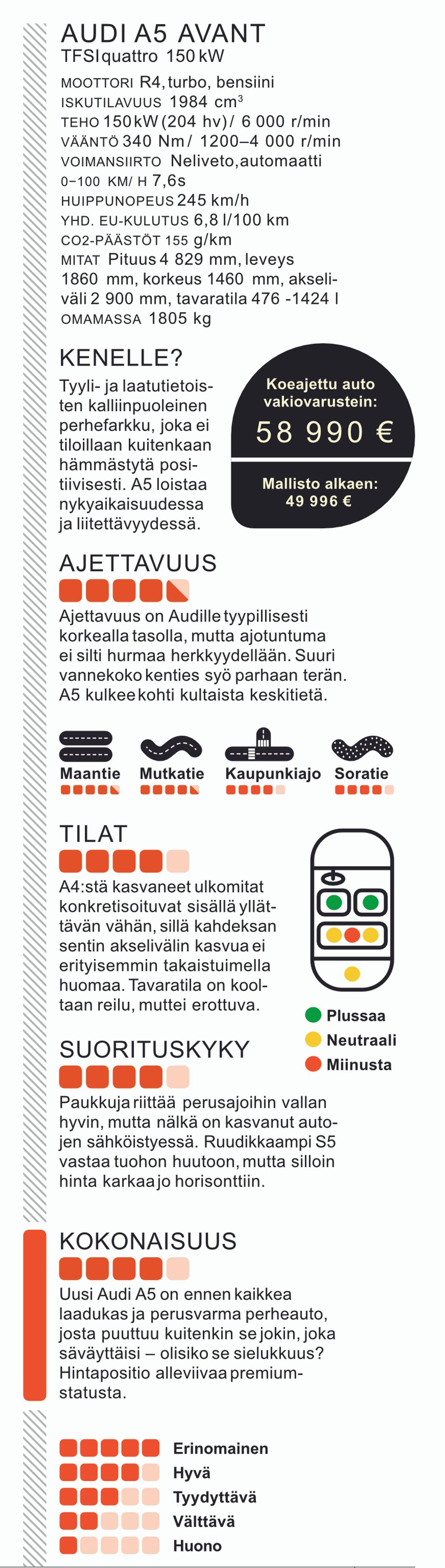 AUDI A5 AVANT
TFSI quattro 150 kW

MOOTTORI R4, turbo, bensiini
ISKUTILAVUUS 1984 cm$^3$
TEHO 150 kW (204 hv) / 6 000 r/min
VÄÄNTÖ 340 Nm / 1200–4 000 r/min
VOIMANSIIRTO Neliveto, automaatti
0–100 KM/ H 7,6s
HUIPPUNOPEUS 245 km/h
YHD. EU-KULUTUS 6,8 l/100 km
CO2-PÄÄSTÖT 155 g/km
MITAT Pituus 4 829 mm, leveys 1860 mm, korkeus 1460 mm, akseliväli 2 900 mm, tavaratila 476 -1424 l
OMAMASSA 1805 kg

KENELLE?
Tyyli- ja laatutietoisten kalliinpuoleinen perhefarkku, joka ei tiloillaan kuitenkaan hämmästytä positiivisesti. A5 loistaa nykyaikaisuudessa ja liitettävyydessä.

Koeajettu auto vakiovarustein:
58 990 €
Mallisto alkaen:
49 996 €

AJETTAVUUS
Ajettavuus on Audille tyypillisesti korkealla tasolla, mutta ajotuntuma ei silti hurmaa herkkyydellään. Suuri vannekoko kenties syö parhaan terän. A5 kulkee kohti kultaista keskitietä.

Maantie
Mutkatie
Kaupunkiajo
Soratie

TILAT
A4:stä kasvaneet ulkomitat konkretisoituvat sisällä yllättävän vähän, sillä kahdeksan sentin akselivälin kasvua ei erityisemmin takaistuimella huomaa. Tavaratila on kooltaan reilu, muttei erottuva.

Plussaa
Neutraali
Miinusta

SUORITUSKYKY
Paukkuja riittää perusajoihin vallan hyvin, mutta nälkä on kasvanut autojen sähköistyessä. Ruudikkaampi S5 vastaa tuohon huutoon, mutta silloin hinta karkaa jo horisonttiin.

KOKONAISUUS
Uusi Audi A5 on ennen kaikkea laadukas ja perusvarma perheauto, josta puuttuu kuitenkin se jokin, joka säväyttäisi – olisiko se sielukkuus? Hintapositio alleviivaa premiumstatusta.

Erinomainen
Hyvä
Tyydyttävä
Välttävä
Huono